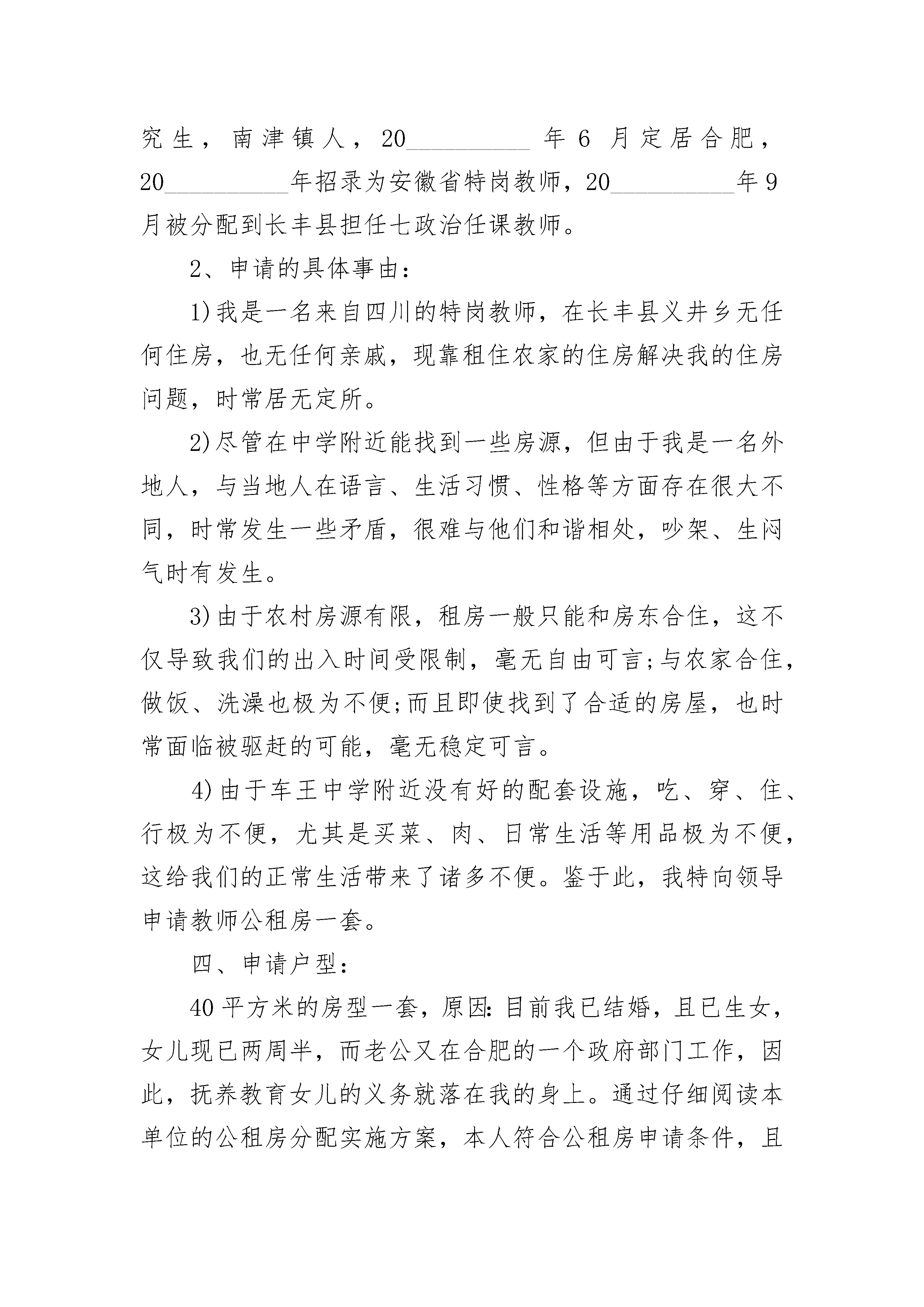 究生，南津镇人，20__________年6月定居合肥，20__________年招录为安徽省特岗教师，20__________年9月被分配到长丰县担任七政治任课教师。

2、申请的具体事由：

1)我是一名来自四川的特岗教师，在长丰县义井乡无任何住房，也无任何亲戚，现靠租住农家的住房解决我的住房问题，时常居无定所。

2)尽管在中学附近能找到一些房源，但由于我是一名外地人，与当地人在语言、生活习惯、性格等方面存在很大不同，时常发生一些矛盾，很难与他们和谐相处，吵架、生闷气时有发生。

3)由于农村房源有限，租房一般只能和房东合住，这不仅导致我们的出入时间受限制，毫无自由可言;与农家合住，做饭、洗澡也极为不便;而且即使找到了合适的房屋，也时常面临被驱赶的可能，毫无稳定可言。

4)由于车王中学附近没有好的配套设施，吃、穿、住、行极为不便，尤其是买菜、肉、日常生活等用品极为不便，这给我们的正常生活带来了诸多不便。鉴于此，我特向领导申请教师公租房一套。

四、申请户型：

40平方米的房型一套，原因:目前我已结婚，且已生女，女儿现已两周半，而老公又在合肥的一个政府部门工作，因此，抚养教育女儿的义务就落在我的身上。通过仔细阅读本单位的公租房分配实施方案，本人符合公租房申请条件，且